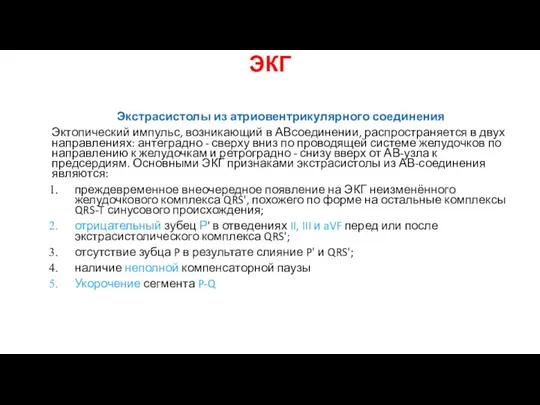 ЭКГ

Экстрасистолы из атриовентрикулярного соединения

Эктопический импульс, возникающий в АВсоединении, распространяется в двух направлениях: антеградно - сверху вниз по проводящей системе желудочков по направлению к желудочкам и ретроградно - снизу вверх от АВ-узла к предсердиям. Основными ЭКГ признаками экстрасистолы из АВ-соединения являются:

1. преждевременное внеочередное появление на ЭКГ неизменённого желудочкового комплекса QRS', похожего по форме на остальные комплексы QRS-T синусового происхождения;
2. отрицательный зубец P' в отведениях II, III и aVF перед или после экстрасистолического комплекса QRS';
3. отсутствие зубца P в результате слияние P' и QRS';
4. наличие неполной компенсаторной паузы
5. Укорочение сегмента P-Q